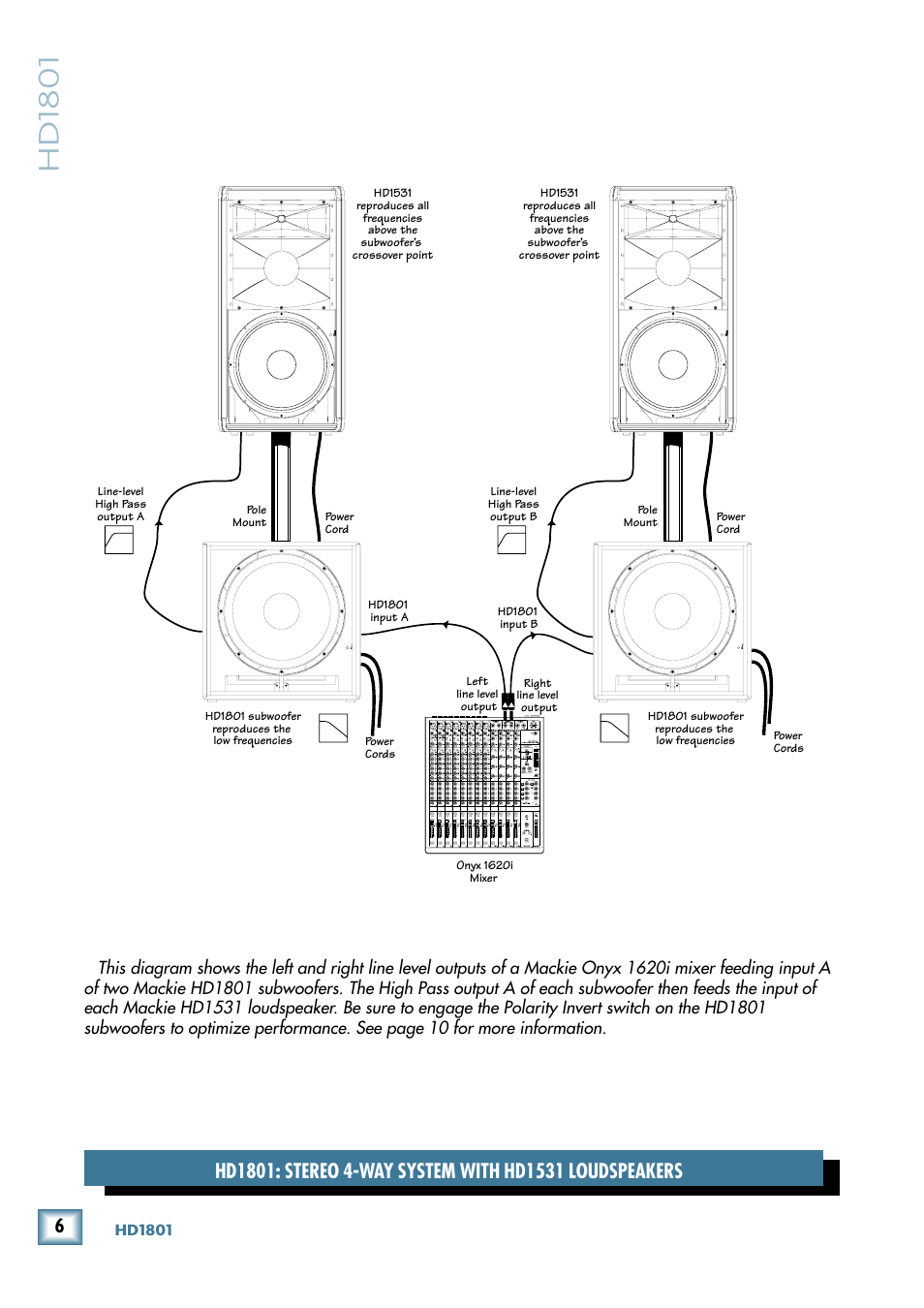 HD1801

HD1531 reproduces all frequencies above the subwoofer's crossover point

HD1531 reproduces all frequencies above the subwoofer's crossover point

Line-level High Pass output A

Pole Mount

Power Cord

Line-level High Pass output B

Pole Mount

Power Cord

HD1801 input A

HD1801 input B

Left line level output

Right line level output

HD1801 subwoofer reproduces the low frequencies

Power Cords

HD1801 subwoofer reproduces the low frequencies

Power Cords

Onyx 1620i Mixer

This diagram shows the left and right line level outputs of a Mackie Onyx 1620i mixer feeding input A of two Mackie HD1801 subwoofers. The High Pass output A of each subwoofer then feeds the input of each Mackie HD1531 loudspeaker. Be sure to engage the Polarity Invert switch on the HD1801 subwoofers to optimize performance. See page 10 for more information.

HD1801: STEREO 4-WAY SYSTEM WITH HD1531 LOUDSPEAKERS

6

HD1801